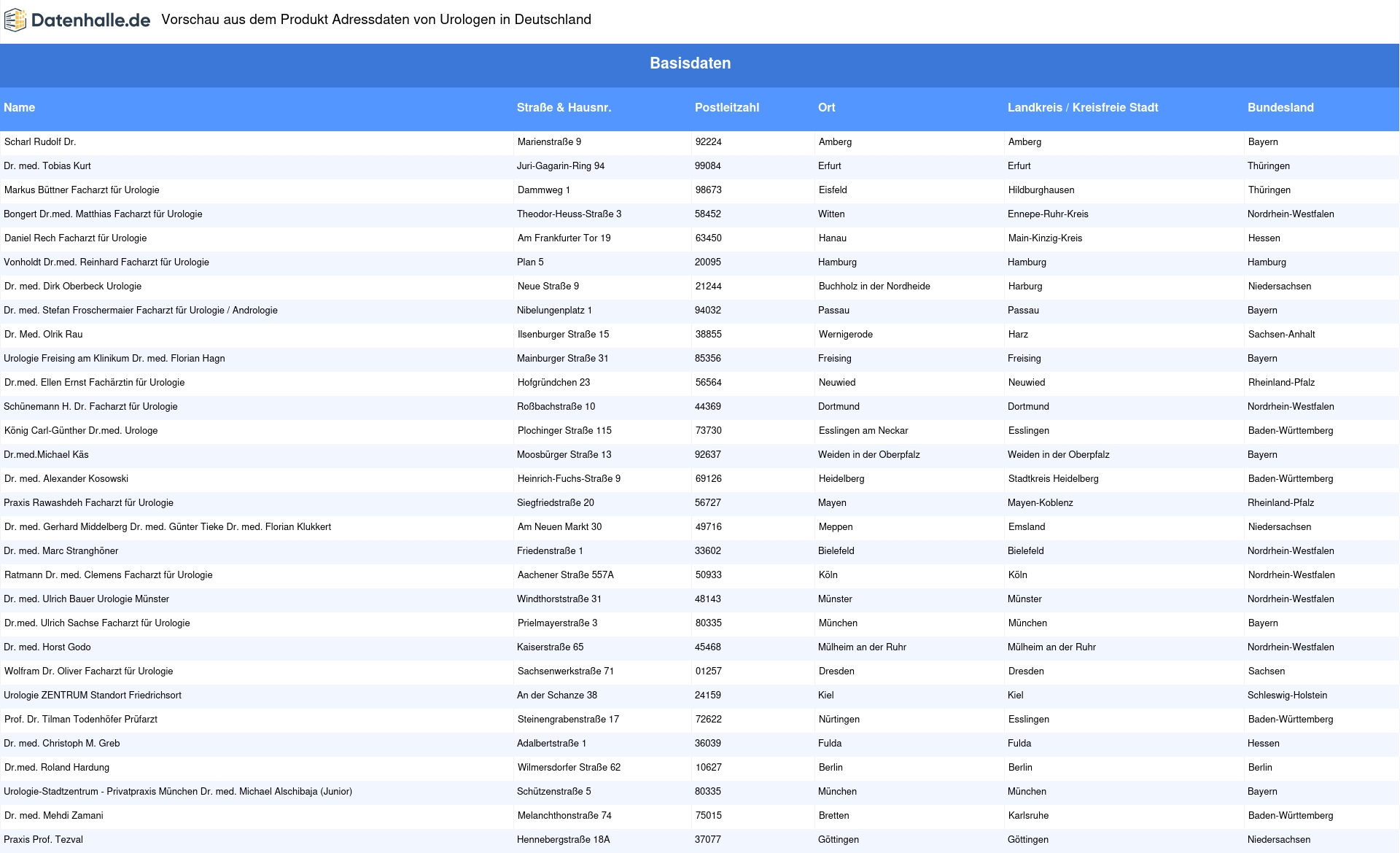 Datenhalle.de Vorschau aus dem Produkt Adressdaten von Urologen in Deutschland

Basisdaten

| Name | Straße & Hausnr. | Postleitzahl | Ort | Landkreis / Kreisfreie Stadt | Bundesland |
|---|---|---|---|---|---|
| Scharl Rudolf Dr. | Marienstraße 9 | 92224 | Amberg | Amberg | Bayern |
| Dr. med. Tobias Kurt | Juri-Gagarin-Ring 94 | 99084 | Erfurt | Erfurt | Thüringen |
| Markus Büttner Facharzt für Urologie | Dammweg 1 | 98673 | Eisfeld | Hildburghausen | Thüringen |
| Bongert Dr.med. Matthias Facharzt für Urologie | Theodor-Heuss-Straße 3 | 58452 | Witten | Ennepe-Ruhr-Kreis | Nordrhein-Westfalen |
| Daniel Rech Facharzt für Urologie | Am Frankfurter Tor 19 | 63450 | Hanau | Main-Kinzig-Kreis | Hessen |
| Vonholdt Dr.med. Reinhard Facharzt für Urologie | Plan 5 | 20095 | Hamburg | Hamburg | Hamburg |
| Dr. med. Dirk Oberbeck Urologie | Neue Straße 9 | 21244 | Buchholz in der Nordheide | Harburg | Niedersachsen |
| Dr. med. Stefan Froschermaier Facharzt für Urologie / Andrologie | Nibelungenplatz 1 | 94032 | Passau | Passau | Bayern |
| Dr. Med. Olrik Rau | Ilsenburger Straße 15 | 38855 | Wernigerode | Harz | Sachsen-Anhalt |
| Urologie Freising am Klinikum Dr. med. Florian Hagn | Mainburger Straße 31 | 85356 | Freising | Freising | Bayern |
| Dr.med. Ellen Ernst Fachärztin für Urologie | Hofgründchen 23 | 56564 | Neuwied | Neuwied | Rheinland-Pfalz |
| Schünemann H. Dr. Facharzt für Urologie | Roßbachstraße 10 | 44369 | Dortmund | Dortmund | Nordrhein-Westfalen |
| König Carl-Günther Dr.med. Urologe | Plochinger Straße 115 | 73730 | Esslingen am Neckar | Esslingen | Baden-Württemberg |
| Dr.med.Michael Käs | Moosbürger Straße 13 | 92637 | Weiden in der Oberpfalz | Weiden in der Oberpfalz | Bayern |
| Dr. med. Alexander Kosowski | Heinrich-Fuchs-Straße 9 | 69126 | Heidelberg | Stadtkreis Heidelberg | Baden-Württemberg |
| Praxis Rawashdeh Facharzt für Urologie | Siegfriedstraße 20 | 56727 | Mayen | Mayen-Koblenz | Rheinland-Pfalz |
| Dr. med. Gerhard Middelberg Dr. med. Günter Tieke Dr. med. Florian Klukkert | Am Neuen Markt 30 | 49716 | Meppen | Emsland | Niedersachsen |
| Dr. med. Marc Stranghöner | Friedenstraße 1 | 33602 | Bielefeld | Bielefeld | Nordrhein-Westfalen |
| Ratmann Dr. med. Clemens Facharzt für Urologie | Aachener Straße 557A | 50933 | Köln | Köln | Nordrhein-Westfalen |
| Dr. med. Ulrich Bauer Urologie Münster | Windthorststraße 31 | 48143 | Münster | Münster | Nordrhein-Westfalen |
| Dr.med. Ulrich Sachse Facharzt für Urologie | Prielmayerstraße 3 | 80335 | München | München | Bayern |
| Dr. med. Horst Godo | Kaiserstraße 65 | 45468 | Mülheim an der Ruhr | Mülheim an der Ruhr | Nordrhein-Westfalen |
| Wolfram Dr. Oliver Facharzt für Urologie | Sachsenwerkstraße 71 | 01257 | Dresden | Dresden | Sachsen |
| Urologie ZENTRUM Standort Friedrichsort | An der Schanze 38 | 24159 | Kiel | Kiel | Schleswig-Holstein |
| Prof. Dr. Tilman Todenhöfer Prüfarzt | Steinengrabenstraße 17 | 72622 | Nürtingen | Esslingen | Baden-Württemberg |
| Dr. med. Christoph M. Greb | Adalbertstraße 1 | 36039 | Fulda | Fulda | Hessen |
| Dr.med. Roland Hardung | Wilmersdorfer Straße 62 | 10627 | Berlin | Berlin | Berlin |
| Urologie-Stadtzentrum - Privatpraxis München Dr. med. Michael Alschibaja (Junior) | Schützenstraße 5 | 80335 | München | München | Bayern |
| Dr. med. Mehdi Zamani | Melanchthonstraße 74 | 75015 | Bretten | Karlsruhe | Baden-Württemberg |
| Praxis Prof. Tezval | Hennebergstraße 18A | 37077 | Göttingen | Göttingen | Niedersachsen |